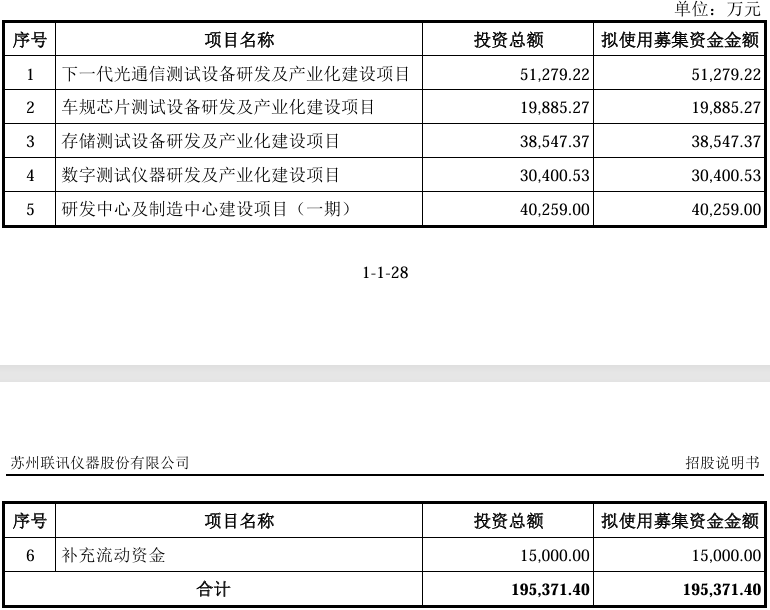 单位：万元

| 序号 | 项目名称 | 投资总额 | 拟使用募集资金金额 |
|---|---|---|---|
| 1 | 下一代光通信测试设备研发及产业化建设项目 | 51,279.22 | 51,279.22 |
| 2 | 车规芯片测试设备研发及产业化建设项目 | 19,885.27 | 19,885.27 |
| 3 | 存储测试设备研发及产业化建设项目 | 38,547.37 | 38,547.37 |
| 4 | 数字测试仪器研发及产业化建设项目 | 30,400.53 | 30,400.53 |
| 5 | 研发中心及制造中心建设项目（一期） | 40,259.00 | 40,259.00 |

1-1-28

苏州联讯仪器股份有限公司

招股说明书

| 序号 | 项目名称 | 投资总额 | 拟使用募集资金金额 |
|---|---|---|---|
| 6 | 补充流动资金 | 15,000.00 | 15,000.00 |
| 合计 | | 195,371.40 | 195,371.40 |